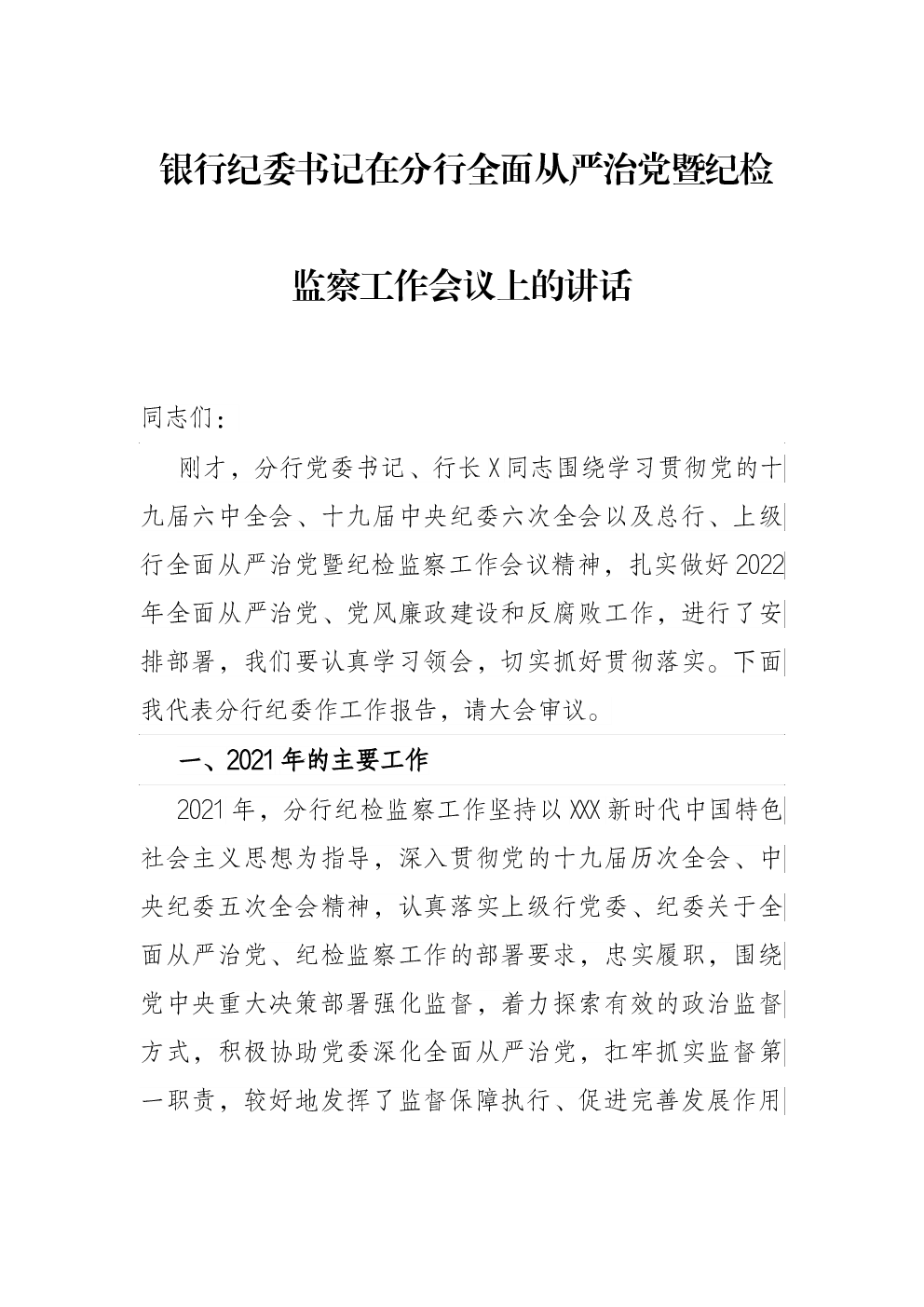 银行纪委书记在分行全面从严治党暨纪检监察工作会议上的讲话

同志们：

刚才，分行党委书记、行长X同志围绕学习贯彻党的十九届六中全会、十九届中央纪委六次全会以及总行、上级行全面从严治党暨纪检监察工作会议精神，扎实做好2022年全面从严治党、党风廉政建设和反腐败工作，进行了安排部署，我们要认真学习领会，切实抓好贯彻落实。下面我代表分行纪委作工作报告，请大会审议。

一、2021年的主要工作

2021年，分行纪检监察工作坚持以XXX新时代中国特色社会主义思想为指导，深入贯彻党的十九届历次全会、中央纪委五次全会精神，认真落实上级行党委、纪委关于全面从严治党、纪检监察工作的部署要求，忠实履职，围绕党中央重大决策部署强化监督，着力探索有效的政治监督方式，积极协助党委深化全面从严治党，扛牢抓实监督第一职责，较好地发挥了监督保障执行、促进完善发展作用